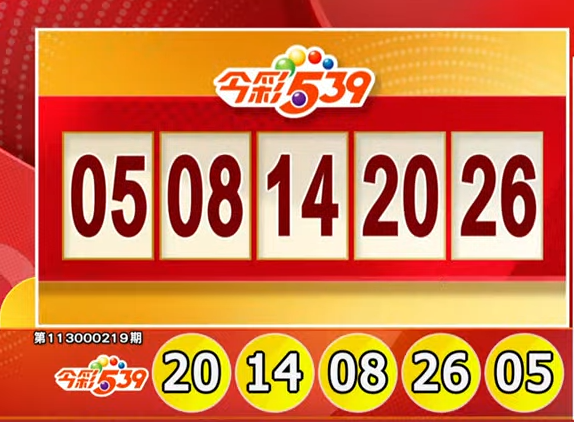 今彩539

05 08 14 20 26

第113000219期

今彩539

20 14 08 26 05